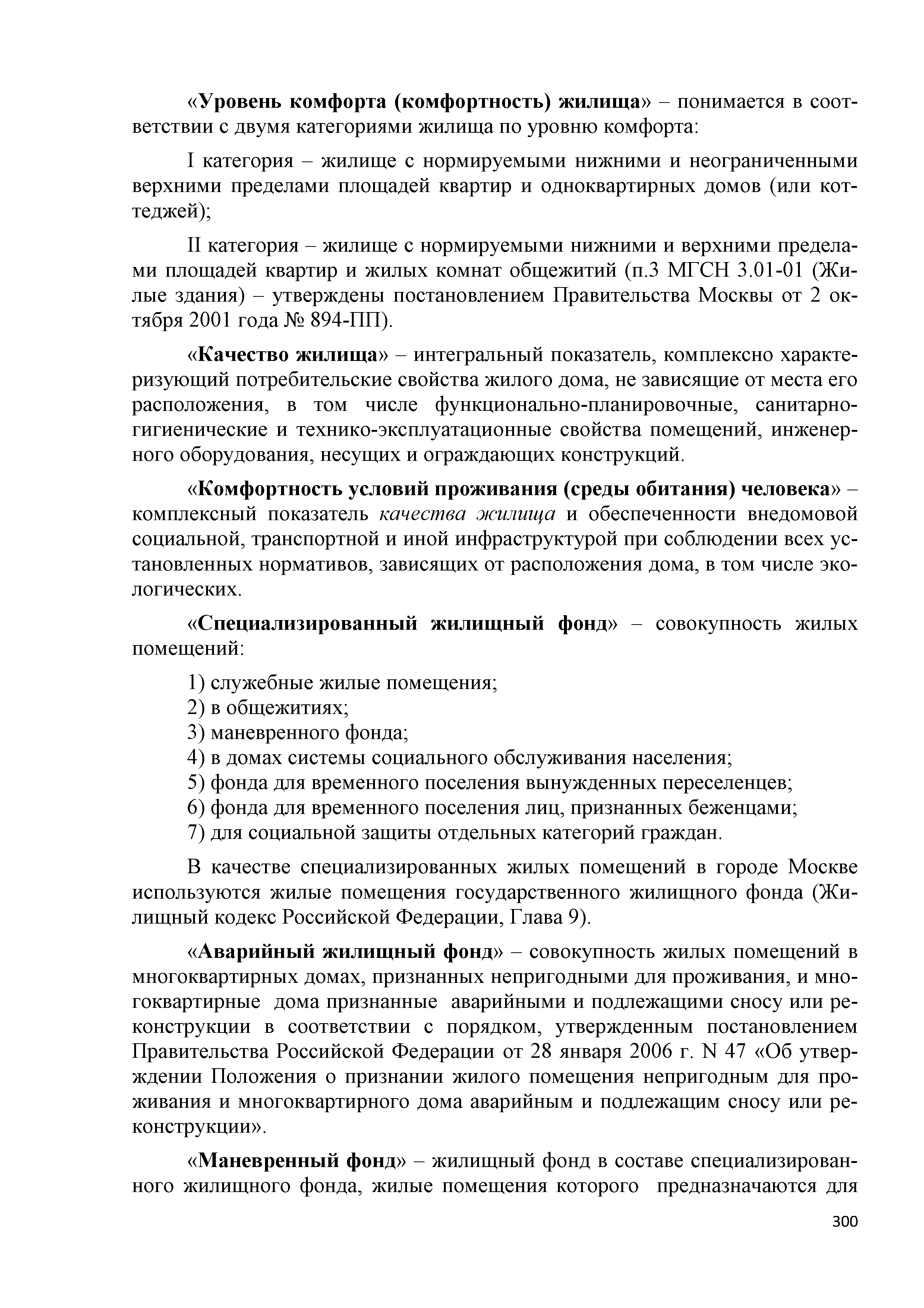 «Уровень комфорта (комфортность) жилища» – понимается в соответствии с двумя категориями жилища по уровню комфорта:

I категория – жилище с нормируемыми нижними и неограниченными верхними пределами площадей квартир и одноквартирных домов (или коттеджей);

II категория – жилище с нормируемыми нижними и верхними пределами площадей квартир и жилых комнат общежитий (п.3 МГСН 3.01-01 (Жилые здания) – утверждены постановлением Правительства Москвы от 2 октября 2001 года № 894-ПП).

«Качество жилища» – интегральный показатель, комплексно характеризующий потребительские свойства жилого дома, не зависящие от места его расположения, в том числе функционально-планировочные, санитарно-гигиенические и технико-эксплуатационные свойства помещений, инженерного оборудования, несущих и ограждающих конструкций.

«Комфортность условий проживания (среды обитания) человека» – комплексный показатель качества жилища и обеспеченности внедомовой социальной, транспортной и иной инфраструктурой при соблюдении всех установленных нормативов, зависящих от расположения дома, в том числе экологических.

«Специализированный жилищный фонд» – совокупность жилых помещений:

1) служебные жилые помещения;
2) в общежитиях;
3) маневренного фонда;
4) в домах системы социального обслуживания населения;
5) фонда для временного поселения вынужденных переселенцев;
6) фонда для временного поселения лиц, признанных беженцами;
7) для социальной защиты отдельных категорий граждан.

В качестве специализированных жилых помещений в городе Москве используются жилые помещения государственного жилищного фонда (Жилищный кодекс Российской Федерации, Глава 9).

«Аварийный жилищный фонд» – совокупность жилых помещений в многоквартирных домах, признанных непригодными для проживания, и многоквартирные дома признанные аварийными и подлежащими сносу или реконструкции в соответствии с порядком, утвержденным постановлением Правительства Российской Федерации от 28 января 2006 г. N 47 «Об утверждении Положения о признании жилого помещения непригодным для проживания и многоквартирного дома аварийным и подлежащим сносу или реконструкции».

«Маневренный фонд» – жилищный фонд в составе специализированного жилищного фонда, жилые помещения которого предназначаются для

300